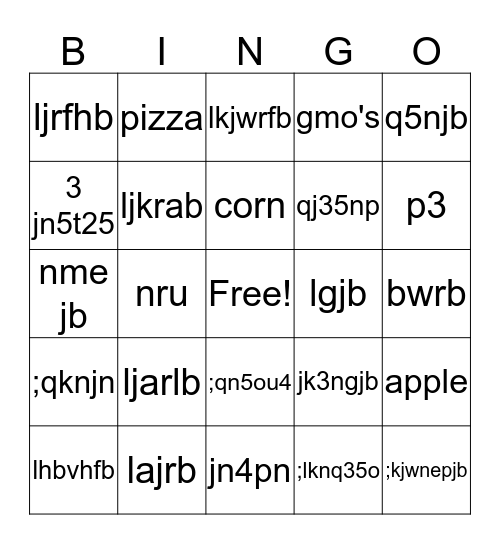 | B | I | N | G | O |
|---|---|---|---|---|
| ljrfhb | pizza | lkjwrfb | gmo's | q5njb |
| 3 jn5t25 | ljkrab | corn | qj35np | p3 |
| nme jb | nru | Free! | lgjb | bwrb |
| ;qknjn | ljarlb | ;qn5ou4 | jk3ngjb | apple |
| lhbvhfb | lajrb | jn4pn | ;lknq35o | ;kjwnepjb |